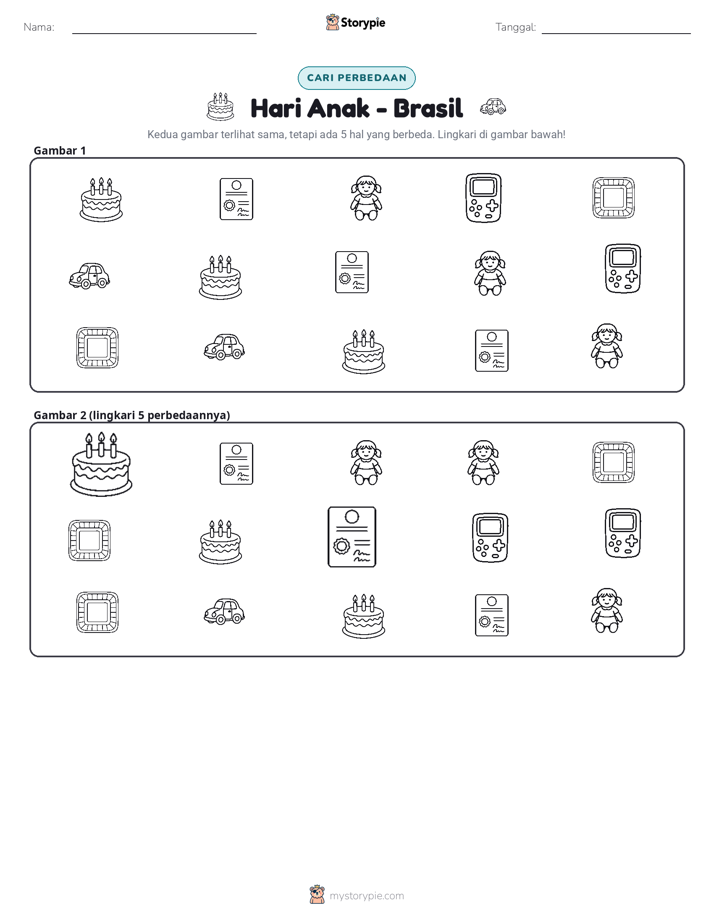 Nama: ____ Storypie Tanggal: ____

CARI PERBEDAAN

Hari Anak - Brasil

Kedua gambar terlihat sama, tetapi ada 5 hal yang berbeda. Lingkari di gambar bawah!

Gambar 1

Gambar 2 (lingkari 5 perbedaannya)

mystorypie.com